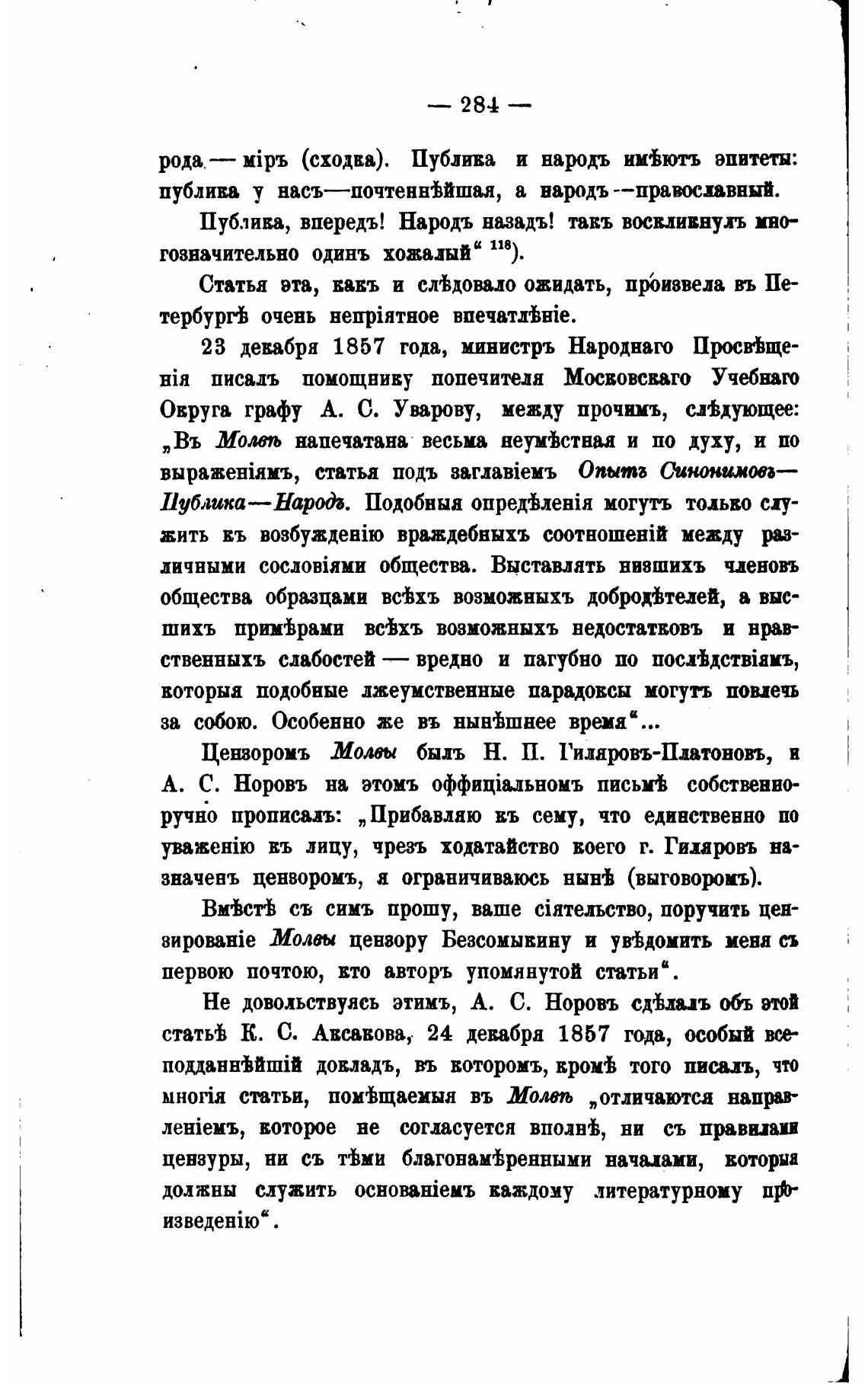 — 284 —

рода — міръ (сходка). Публика и народъ имѣютъ эпитеты: публика у насъ—почтеннѣйшая, а народъ—православный.

Публика, впередъ! Народъ назадъ! такъ воскликнулъ многозначительно одинъ хожалый“ $^{118}$).

Статья эта, какъ и слѣдовало ожидать, произвела въ Петербургѣ очень непріятное впечатлѣніе.

23 декабря 1857 года, министръ Народнаго Просвѣщенія писалъ помощнику попечителя Московскаго Учебнаго Округа графу А. С. Уварову, между прочимъ, слѣдующее: „Въ Молвѣ напечатана весьма неумѣстная и по духу, и по выраженіямъ, статья подъ заглавіемъ Опытъ Синонимовъ—Публика—Народъ. Подобныя опредѣленія могутъ только служить къ возбужденію враждебныхъ соотношеній между различными сословіями общества. Выставлять низшихъ членовъ общества образцами всѣхъ возможныхъ добродѣтелей, а высшихъ примѣрами всѣхъ возможныхъ недостатковъ и нравственныхъ слабостей — вредно и пагубно по послѣдствіямъ, которыя подобные лжеумственные парадоксы могутъ повлечь за собою. Особенно же въ нынѣшнее время“...

Цензоромъ Молвы былъ Н. П. Гиляровъ-Платоновъ, и А. С. Норовъ на этомъ оффиціальномъ письмѣ собственноручно прописалъ: „Прибавляю къ сему, что единственно по уваженію къ лицу, чрезъ ходатайство коего г. Гиляровъ назначенъ цензоромъ, я ограничиваюсь нынѣ (выговоромъ).

Вмѣстѣ съ симъ прошу, ваше сіятельство, поручить цензированіе Молвы цензору Безсомыкину и увѣдомить меня съ первою почтою, кто авторъ упомянутой статьи“.

Не довольствуясь этимъ, А. С. Норовъ сдѣлалъ объ этой статьѣ К. С. Аксакова, 24 декабря 1857 года, особый всеподданнѣйшій докладъ, въ которомъ, кромѣ того писалъ, что многія статьи, помѣщаемыя въ Молвѣ „отличаются направленіемъ, которое не согласуется вполнѣ, ни съ правилами цензуры, ни съ тѣми благонамѣренными началами, которыя должны служить основаніемъ каждому литературному произведенію“.